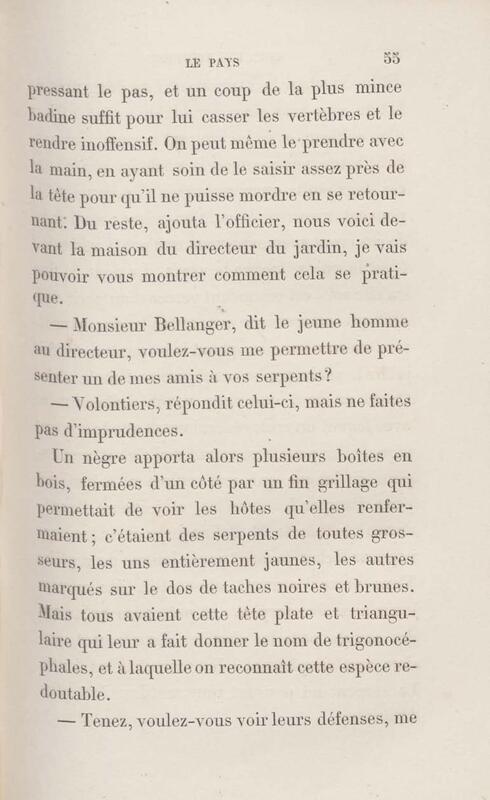 LE PAYS 55

pressant le pas, et un coup de la plus mince badine suffit pour lui casser les vertèbres et le rendre inoffensif. On peut même le prendre avec la main, en ayant soin de le saisir assez près de la tête pour qu'il ne puisse mordre en se retournant. Du reste, ajouta l'officier, nous voici devant la maison du directeur du jardin, je vais pouvoir vous montrer comment cela se pratique.

— Monsieur Bellanger, dit le jeune homme au directeur, voulez-vous me permettre de présenter un de mes amis à vos serpents?

— Volontiers, répondit celui-ci, mais ne faites pas d'imprudences.

Un nègre apporta alors plusieurs boîtes en bois, fermées d'un côté par un fin grillage qui permettait de voir les hôtes qu'elles renfermaient; c'étaient des serpents de toutes grosseurs, les uns entièrement jaunes, les autres marqués sur le dos de taches noires et brunes. Mais tous avaient cette tête plate et triangulaire qui leur a fait donner le nom de trigonocéphales, et à laquelle on reconnaît cette espèce redoutable.

— Tenez, voulez-vous voir leurs défenses, me